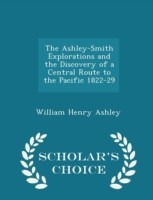 The Ashley-Smith Explorations and the Discovery of a Central Route to the Pacific 1822-29

William Henry Ashley

SCHOLAR'S CHOICE